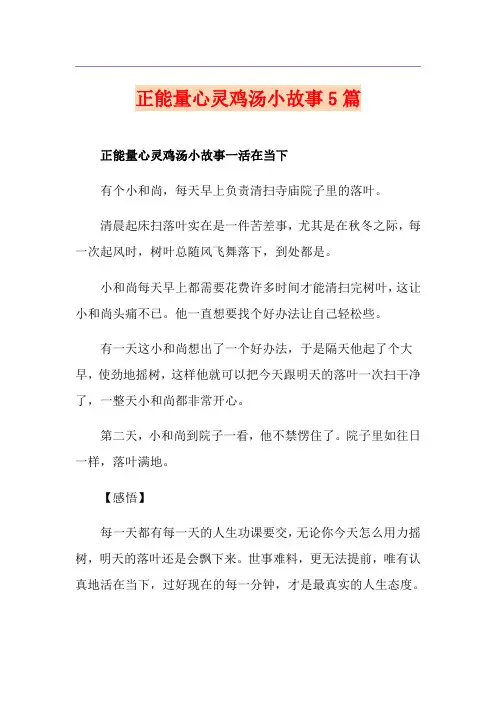 正能量心灵鸡汤小故事5篇

正能量心灵鸡汤小故事一活在当下

有个小和尚，每天早上负责清扫寺庙院子里的落叶。

清晨起床扫落叶实在是一件苦差事，尤其是在秋冬之际，每一次起风时，树叶总随风飞舞落下，到处都是。

小和尚每天早上都需要花费许多时间才能清扫完树叶，这让小和尚头痛不已。他一直想要找个好办法让自己轻松些。

有一天这小和尚想出了一个好办法，于是隔天他起了个大早，使劲地摇树，这样他就可以把今天跟明天的落叶一次扫干净了，一整天小和尚都非常开心。

第二天，小和尚到院子一看，他不禁愣住了。院子里如往日一样，落叶满地。

【感悟】

每一天都有每一天的人生功课要交，无论你今天怎么用力摇树，明天的落叶还是会飘下来。世事难料，更无法提前，唯有认真地活在当下，过好现在的每一分钟，才是最真实的人生态度。